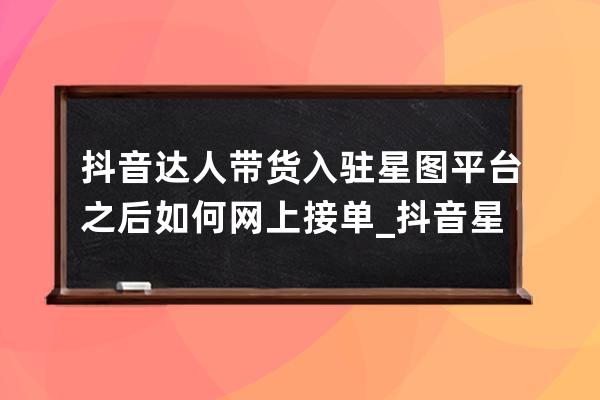 抖音达人带货入驻星图平台之后如何网上接单_抖音星